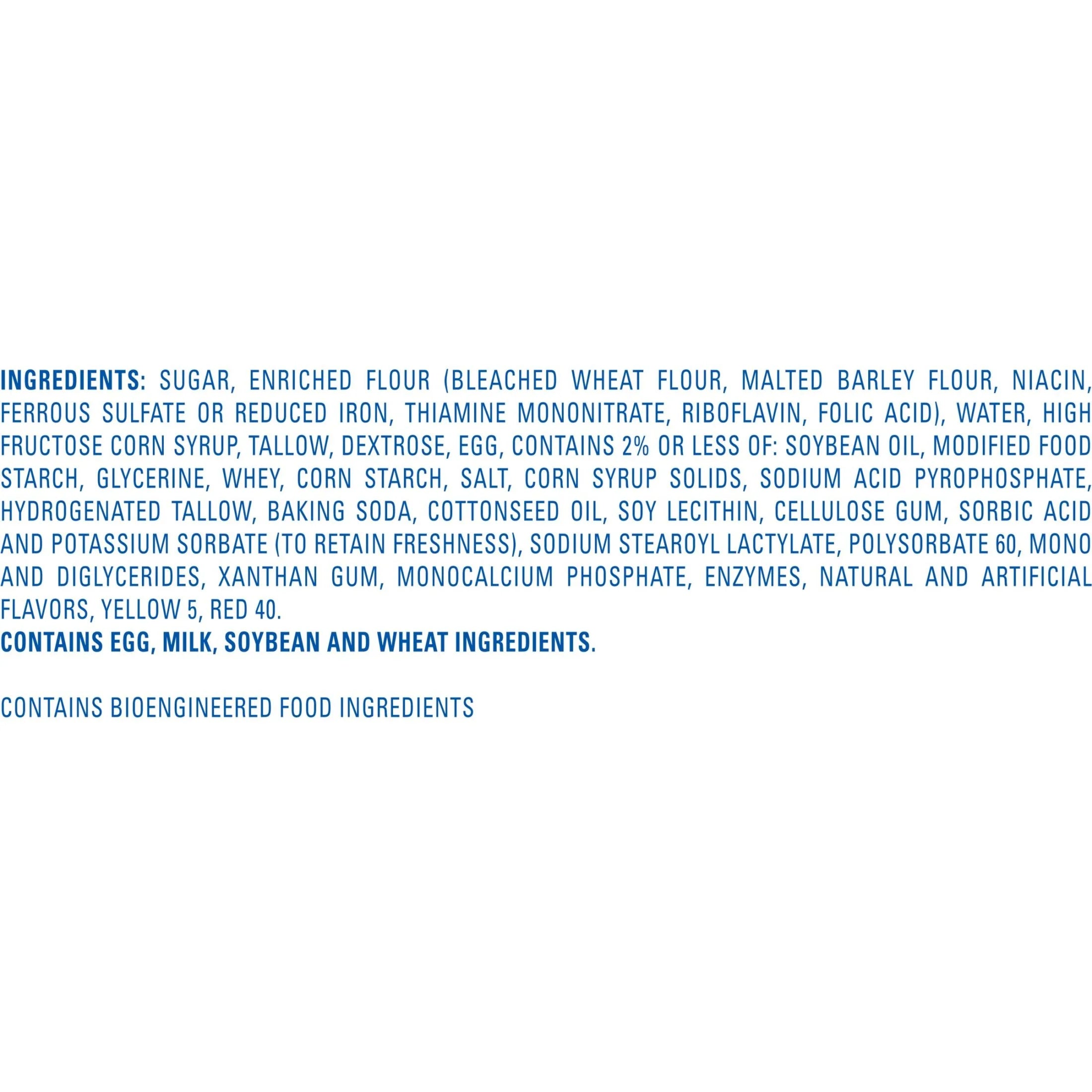 INGREDIENTS: SUGAR, ENRICHED FLOUR (BLEACHED WHEAT FLOUR, MALTED BARLEY FLOUR, NIACIN, FERROUS SULFATE OR REDUCED IRON, THIAMINE MONONITRATE, RIBOFLAVIN, FOLIC ACID), WATER, HIGH FRUCTOSE CORN SYRUP, TALLOW, DEXTROSE, EGG, CONTAINS 2% OR LESS OF: SOYBEAN OIL, MODIFIED FOOD STARCH, GLYCERINE, WHEY, CORN STARCH, SALT, CORN SYRUP SOLIDS, SODIUM ACID PYROPHOSPHATE, HYDROGENATED TALLOW, BAKING SODA, COTTONSEED OIL, SOY LECITHIN, CELLULOSE GUM, SORBIC ACID AND POTASSIUM SORBATE (TO RETAIN FRESHNESS), SODIUM STEAROYL LACTYLATE, POLYSORBATE 60, MONO AND DIGLYCERIDES, XANTHAN GUM, MONOCALCIUM PHOSPHATE, ENZYMES, NATURAL AND ARTIFICIAL FLAVORS, YELLOW 5, RED 40.
CONTAINS EGG, MILK, SOYBEAN AND WHEAT INGREDIENTS.

CONTAINS BIOENGINEERED FOOD INGREDIENTS